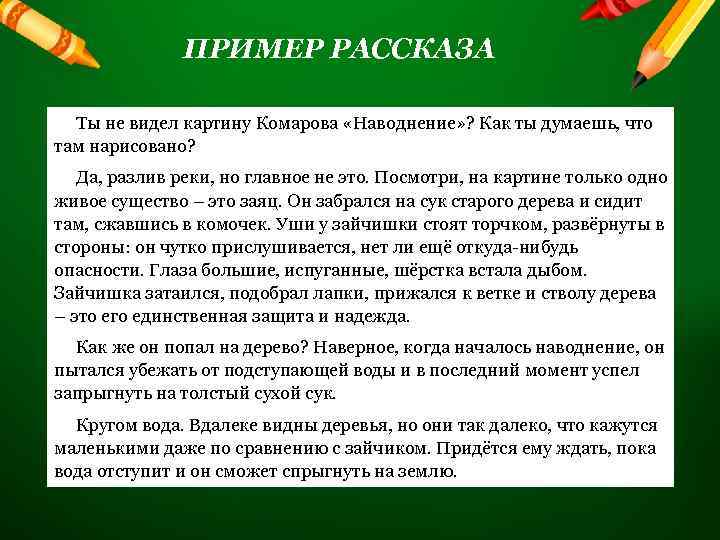 ПРИМЕР РАССКАЗА

Ты не видел картину Комарова «Наводнение»? Как ты думаешь, что там нарисовано?

Да, разлив реки, но главное не это. Посмотри, на картине только одно живое существо – это заяц. Он забрался на сук старого дерева и сидит там, сжавшись в комочек. Уши у зайчишки стоят торчком, развёрнуты в стороны: он чутко прислушивается, нет ли ещё откуда-нибудь опасности. Глаза большие, испуганные, шёрстка встала дыбом. Зайчишка затаился, подобрал лапки, прижался к ветке и стволу дерева – это его единственная защита и надежда.

Как же он попал на дерево? Наверное, когда началось наводнение, он пытался убежать от подступающей воды и в последний момент успел запрыгнуть на толстый сухой сук.

Кругом вода. Вдалеке видны деревья, но они так далеко, что кажутся маленькими даже по сравнению с зайчиком. Придётся ему ждать, пока вода отступит и он сможет спрыгнуть на землю.